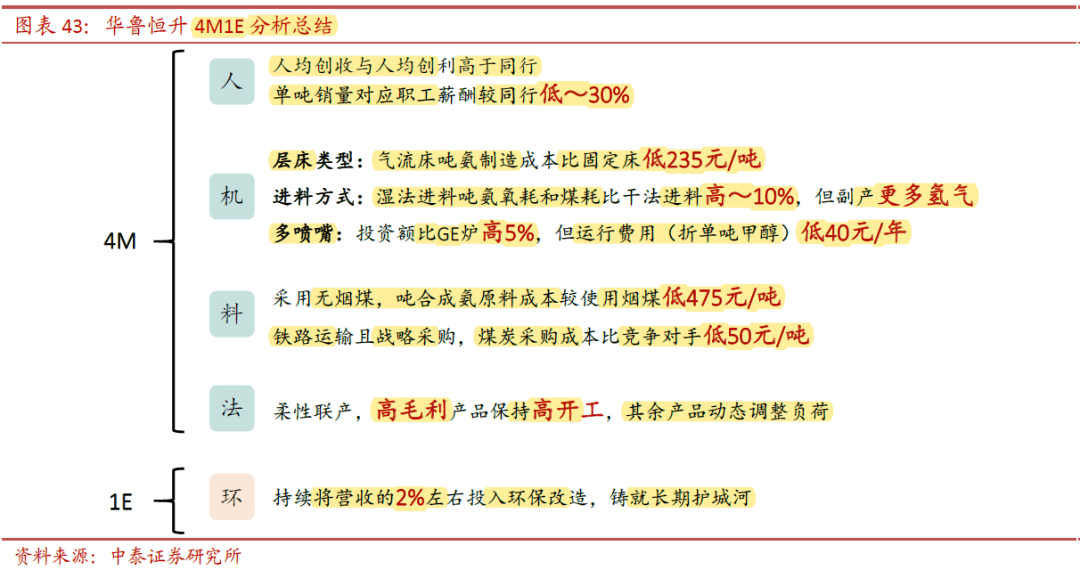 图表 43：华鲁恒升 4M1E 分析总结

4M

人

人均创收与人均创利高于同行

单吨销量对应职工薪酬较同行低～30%

机

层床类型：气流床吨氨制造成本比固定床低235元/吨

进料方式：湿法进料吨氨氧耗和煤耗比干法进料高～10%，但副产更多氢气

多喷嘴：投资额比GE炉高5%，但运行费用（折单吨甲醇）低40元/年

料

采用无烟煤，吨合成氨原料成本较使用烟煤低475元/吨

铁路运输且战略采购，煤炭采购成本比竞争对手低50元/吨

法

柔性联产，高毛利产品保持高开工，其余产品动态调整负荷

1E

环

持续将营收的2%左右投入环保改造，铸就长期护城河

资料来源：中泰证券研究所